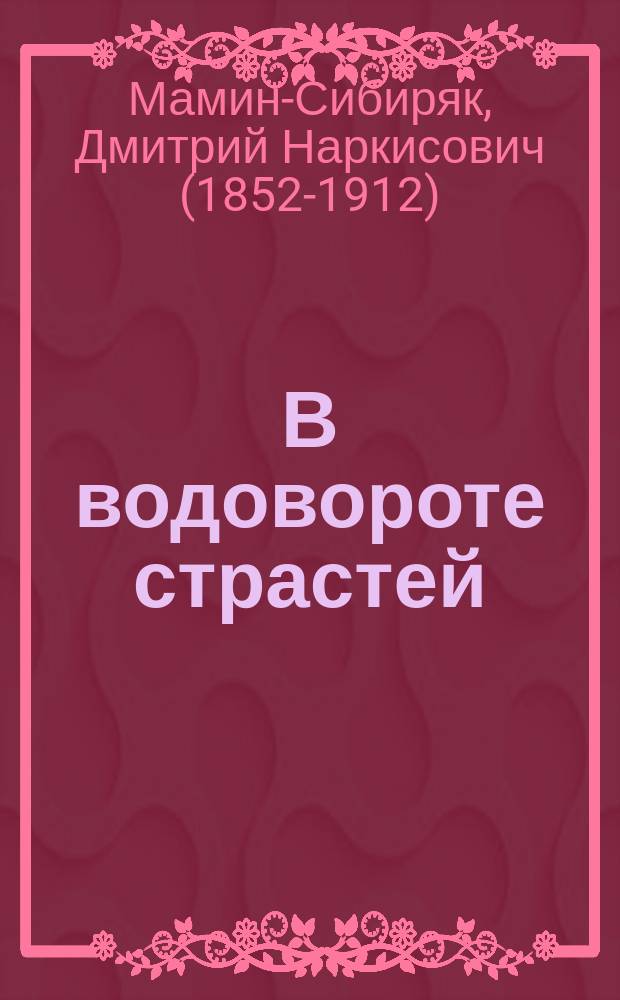 Мамин-Сибиряк, Дмитрий Наркисович (1852-1912)

В водовороте страстей